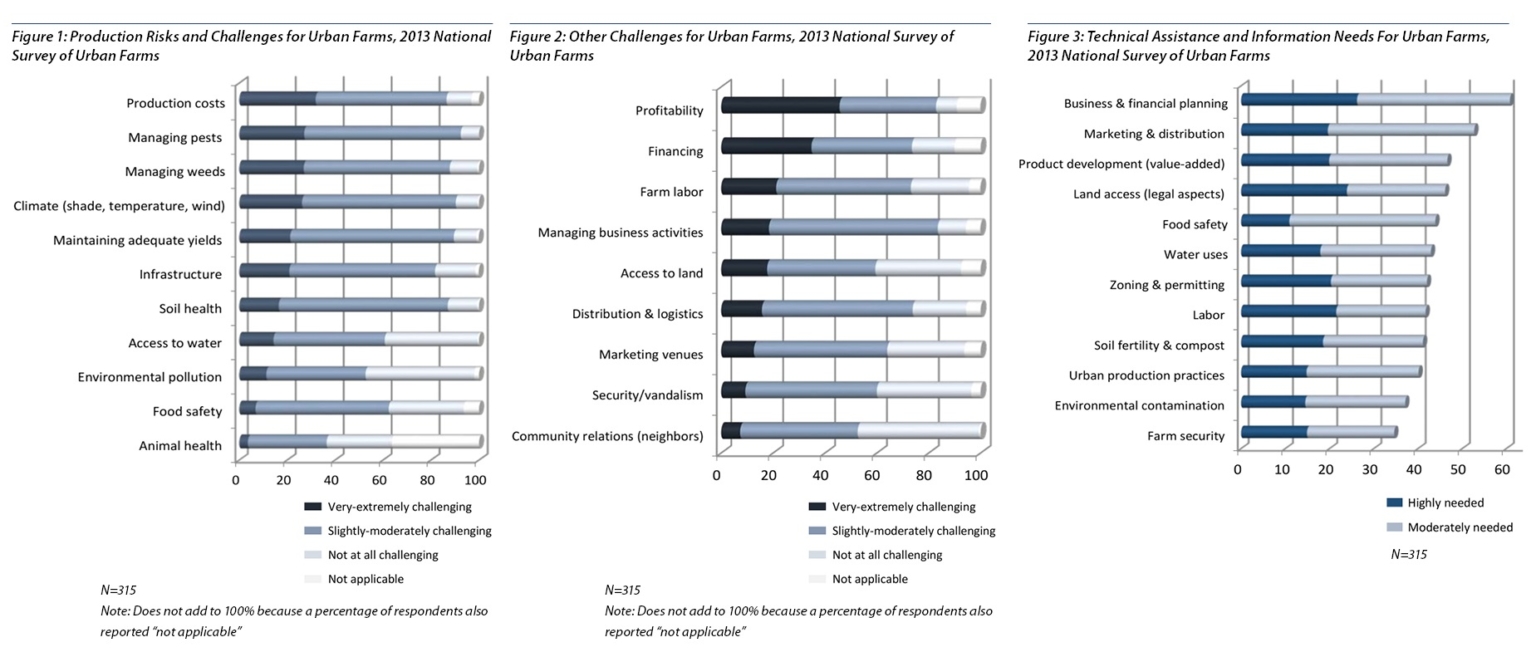 Figure 1: Production Risks and Challenges for Urban Farms, 2013 National Survey of Urban Farms

Production costs
Managing pests
Managing weeds
Climate (shade, temperature, wind)
Maintaining adequate yields
Infrastructure
Soil health
Access to water
Environmental pollution
Food safety
Animal health

0 20 40 60 80 100

Very-extremely challenging
Slightly-moderately challenging
Not at all challenging
Not applicable

N=315
Note: Does not add to 100% because a percentage of respondents also reported "not applicable"

Figure 2: Other Challenges for Urban Farms, 2013 National Survey of Urban Farms

Profitability
Financing
Farm labor
Managing business activities
Access to land
Distribution & logistics
Marketing venues
Security/vandalism
Community relations (neighbors)

0 20 40 60 80 100

Very-extremely challenging
Slightly-moderately challenging
Not at all challenging
Not applicable

N=315
Note: Does not add to 100% because a percentage of respondents also reported "not applicable"

Figure 3: Technical Assistance and Information Needs For Urban Farms, 2013 National Survey of Urban Farms

Business & financial planning
Marketing & distribution
Product development (value-added)
Land access (legal aspects)
Food safety
Water uses
Zoning & permitting
Labor
Soil fertility & compost
Urban production practices
Environmental contamination
Farm security

0 10 20 30 40 50 60

Highly needed
Moderately needed

N=315